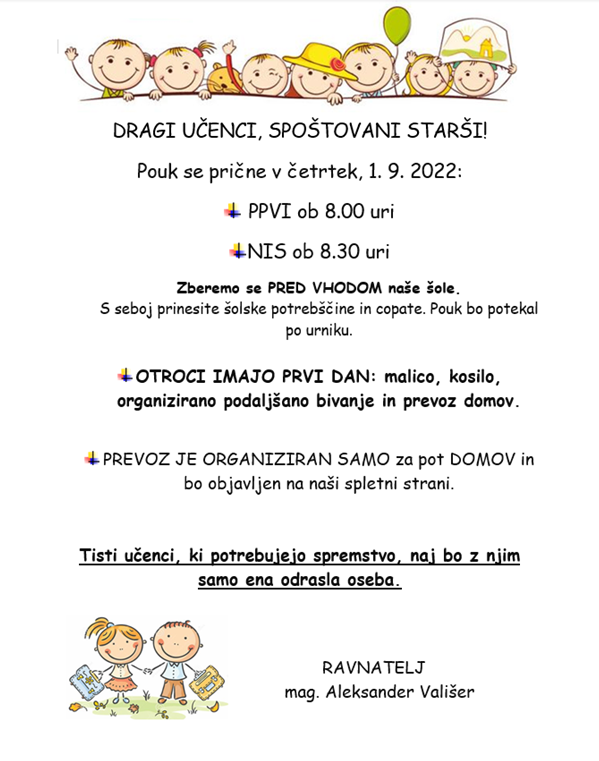 DRAGI UČENCI, SPOŠTOVANI STARŠI!

Pouk se prične v četrtek, 1. 9. 2022:

PPVI ob 8.00 uri

NIS ob 8.30 uri

Zberemo se PRED VHODOM naše šole.
S seboj prinesite šolske potrebščine in copate. Pouk bo potekal po urniku.

OTROCI IMAJO PRVI DAN: malico, kosilo, organizirano podaljšano bivanje in prevoz domov.

PREVOZ JE ORGANIZIRAN SAMO za pot DOMOV in bo objavljen na naši spletni strani.

Tisti učenci, ki potrebujejo spremstvo, naj bo z njim samo ena odrasla oseba.

RAVNATELJ
mag. Aleksander Vališer